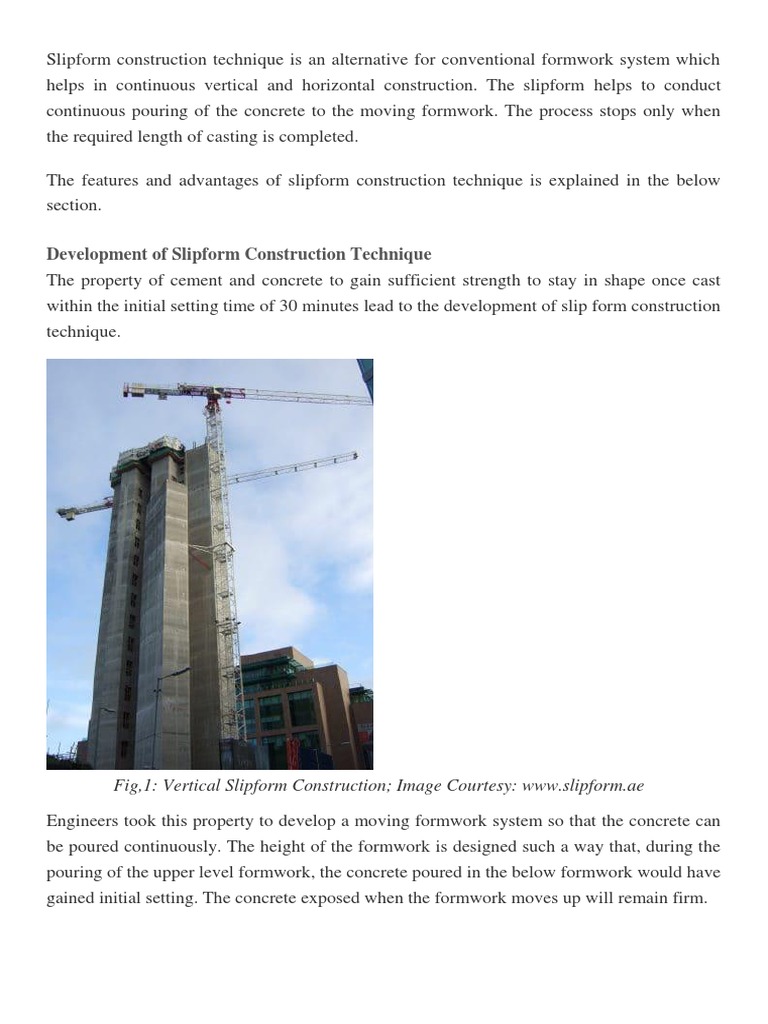 Slipform construction technique is an alternative for conventional formwork system which helps in continuous vertical and horizontal construction. The slipform helps to conduct continuous pouring of the concrete to the moving formwork. The process stops only when the required length of casting is completed.

The features and advantages of slipform construction technique is explained in the below section.

Development of Slipform Construction Technique
The property of cement and concrete to gain sufficient strength to stay in shape once cast within the initial setting time of 30 minutes lead to the development of slip form construction technique.

Fig,1: Vertical Slipform Construction; Image Courtesy: www.slipform.ae

Engineers took this property to develop a moving formwork system so that the concrete can be poured continuously. The height of the formwork is designed such a way that, during the pouring of the upper level formwork, the concrete poured in the below formwork would have gained initial setting. The concrete exposed when the formwork moves up will remain firm.